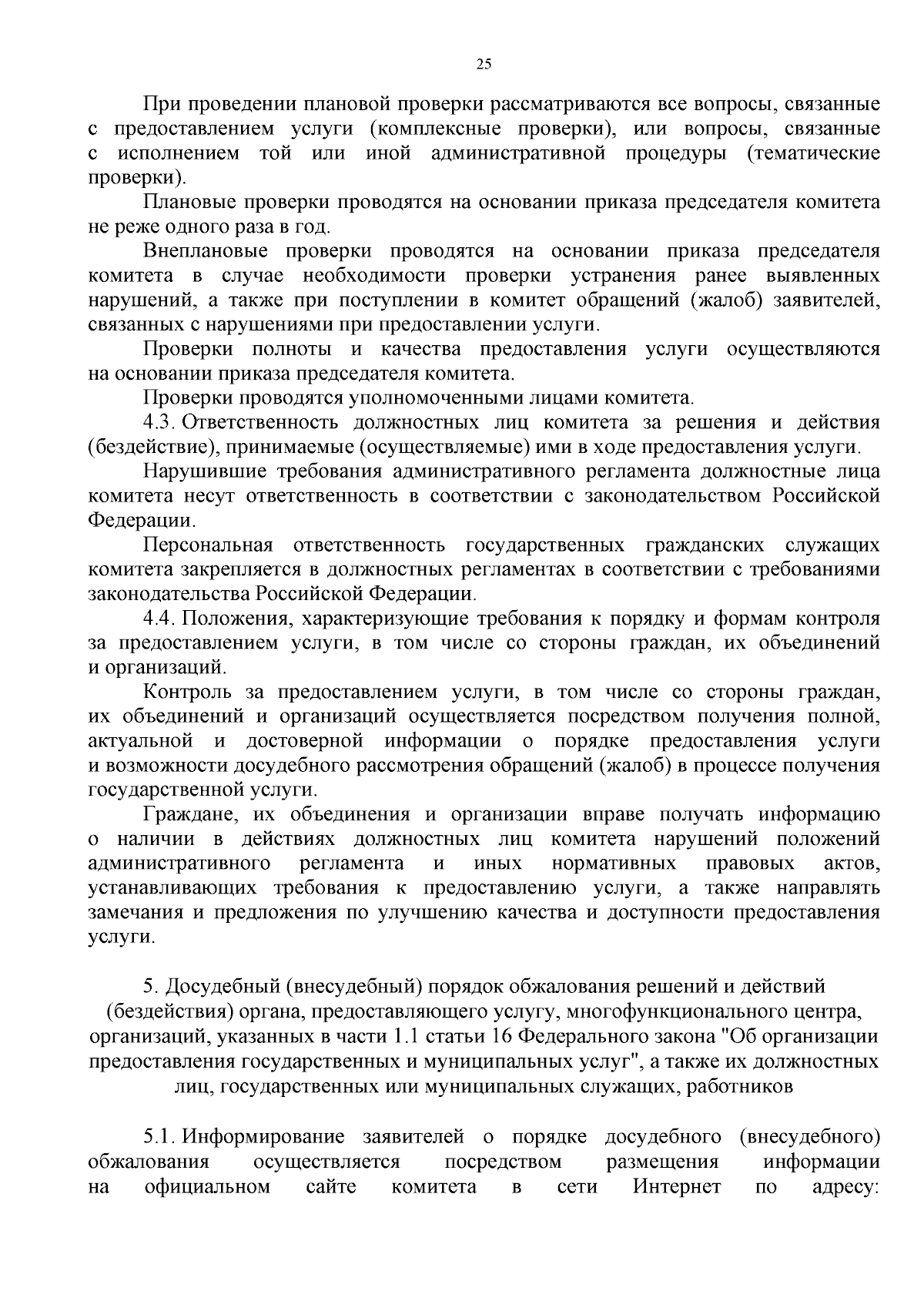 25

При проведении плановой проверки рассматриваются все вопросы, связанные с предоставлением услуги (комплексные проверки), или вопросы, связанные с исполнением той или иной административной процедуры (тематические проверки).

Плановые проверки проводятся на основании приказа председателя комитета не реже одного раза в год.

Внеплановые проверки проводятся на основании приказа председателя комитета в случае необходимости проверки устранения ранее выявленных нарушений, а также при поступлении в комитет обращений (жалоб) заявителей, связанных с нарушениями при предоставлении услуги.

Проверки полноты и качества предоставления услуги осуществляются на основании приказа председателя комитета.

Проверки проводятся уполномоченными лицами комитета.

4.3. Ответственность должностных лиц комитета за решения и действия (бездействие), принимаемые (осуществляемые) ими в ходе предоставления услуги.

Нарушившие требования административного регламента должностные лица комитета несут ответственность в соответствии с законодательством Российской Федерации.

Персональная ответственность государственных гражданских служащих комитета закрепляется в должностных регламентах в соответствии с требованиями законодательства Российской Федерации.

4.4. Положения, характеризующие требования к порядку и формам контроля за предоставлением услуги, в том числе со стороны граждан, их объединений и организаций.

Контроль за предоставлением услуги, в том числе со стороны граждан, их объединений и организаций осуществляется посредством получения полной, актуальной и достоверной информации о порядке предоставления услуги и возможности досудебного рассмотрения обращений (жалоб) в процессе получения государственной услуги.

Граждане, их объединения и организации вправе получать информацию о наличии в действиях должностных лиц комитета нарушений положений административного регламента и иных нормативных правовых актов, устанавливающих требования к предоставлению услуги, а также направлять замечания и предложения по улучшению качества и доступности предоставления услуги.

5. Досудебный (внесудебный) порядок обжалования решений и действий (бездействия) органа, предоставляющего услугу, многофункционального центра, организаций, указанных в части 1.1 статьи 16 Федерального закона "Об организации предоставления государственных и муниципальных услуг", а также их должностных лиц, государственных или муниципальных служащих, работников

5.1. Информирование заявителей о порядке досудебного (внесудебного) обжалования осуществляется посредством размещения информации на официальном сайте комитета в сети Интернет по адресу: